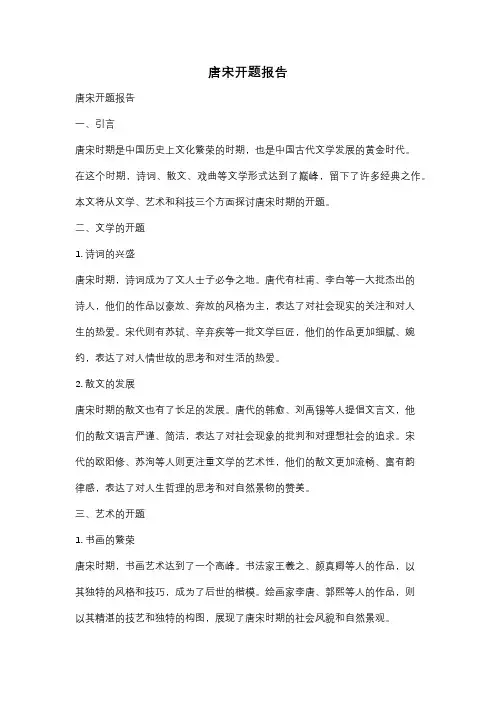 唐宋开题报告

唐宋开题报告

一、引言

唐宋时期是中国历史上文化繁荣的时期，也是中国古代文学发展的黄金时代。在这个时期，诗词、散文、戏曲等文学形式达到了巅峰，留下了许多经典之作。本文将从文学、艺术和科技三个方面探讨唐宋时期的开题。

二、文学的开题

1. 诗词的兴盛

唐宋时期，诗词成为了文人士子必争之地。唐代有杜甫、李白等一大批杰出的诗人，他们的作品以豪放、奔放的风格为主，表达了对社会现实的关注和对人生的热爱。宋代则有苏轼、辛弃疾等一批文学巨匠，他们的作品更加细腻、婉约，表达了对人情世故的思考和对生活的热爱。

2. 散文的发展

唐宋时期的散文也有了长足的发展。唐代的韩愈、刘禹锡等人提倡文言文，他们的散文语言严谨、简洁，表达了对社会现象的批判和对理想社会的追求。宋代的欧阳修、苏洵等人则更注重文学的艺术性，他们的散文更加流畅、富有韵律感，表达了对人生哲理的思考和对自然景物的赞美。

三、艺术的开题

1. 书画的繁荣

唐宋时期，书画艺术达到了一个高峰。书法家王羲之、颜真卿等人的作品，以其独特的风格和技巧，成为了后世的楷模。绘画家李唐、郭熙等人的作品，则以其精湛的技艺和独特的构图，展现了唐宋时期的社会风貌和自然景观。